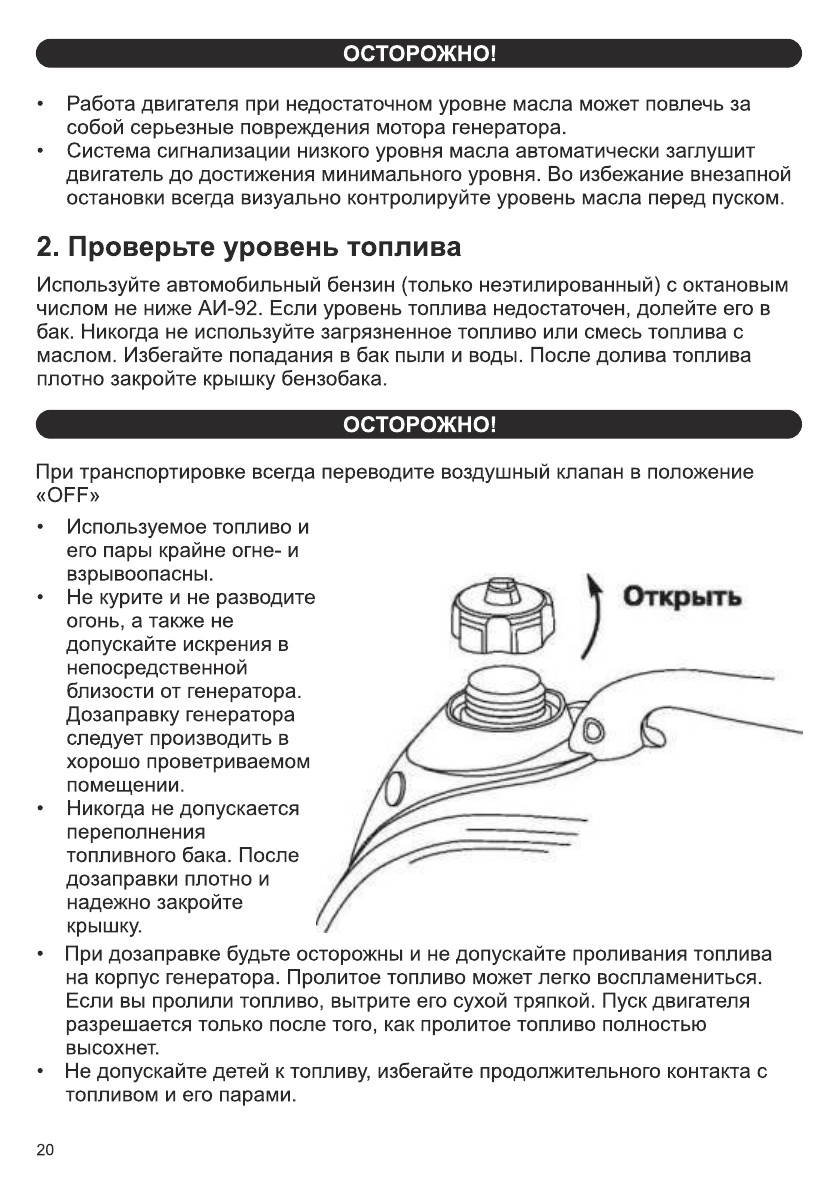 ОСТОРОЖНО!

• Работа двигателя при недостаточном уровне масла может повлечь за собой серьезные повреждения мотора генератора.
• Система сигнализации низкого уровня масла автоматически заглушит двигатель до достижения минимального уровня. Во избежание внезапной остановки всегда визуально контролируйте уровень масла перед пуском.

2. Проверьте уровень топлива

Используйте автомобильный бензин (только неэтилированный) с октановым числом не ниже АИ-92. Если уровень топлива недостаточен, долейте его в бак. Никогда не используйте загрязненное топливо или смесь топлива с маслом. Избегайте попадания в бак пыли и воды. После долива топлива плотно закройте крышку бензобака.

ОСТОРОЖНО!

При транспортировке всегда переводите воздушный клапан в положение «OFF»

• Используемое топливо и его пары крайне огне- и взрывоопасны.
• Не курите и не разводите огонь, а также не допускайте искрения в непосредственной близости от генератора. Дозаправку генератора следует производить в хорошо проветриваемом помещении.
• Никогда не допускается переполнения топливного бака. После дозаправки плотно и надежно закройте крышку.

Открыть

• При дозаправке будьте осторожны и не допускайте проливания топлива на корпус генератора. Пролитое топливо может легко воспламениться. Если вы пролили топливо, вытрите его сухой тряпкой. Пуск двигателя разрешается только после того, как пролитое топливо полностью высохнет.
• Не допускайте детей к топливу, избегайте продолжительного контакта с топливом и его парами.

20